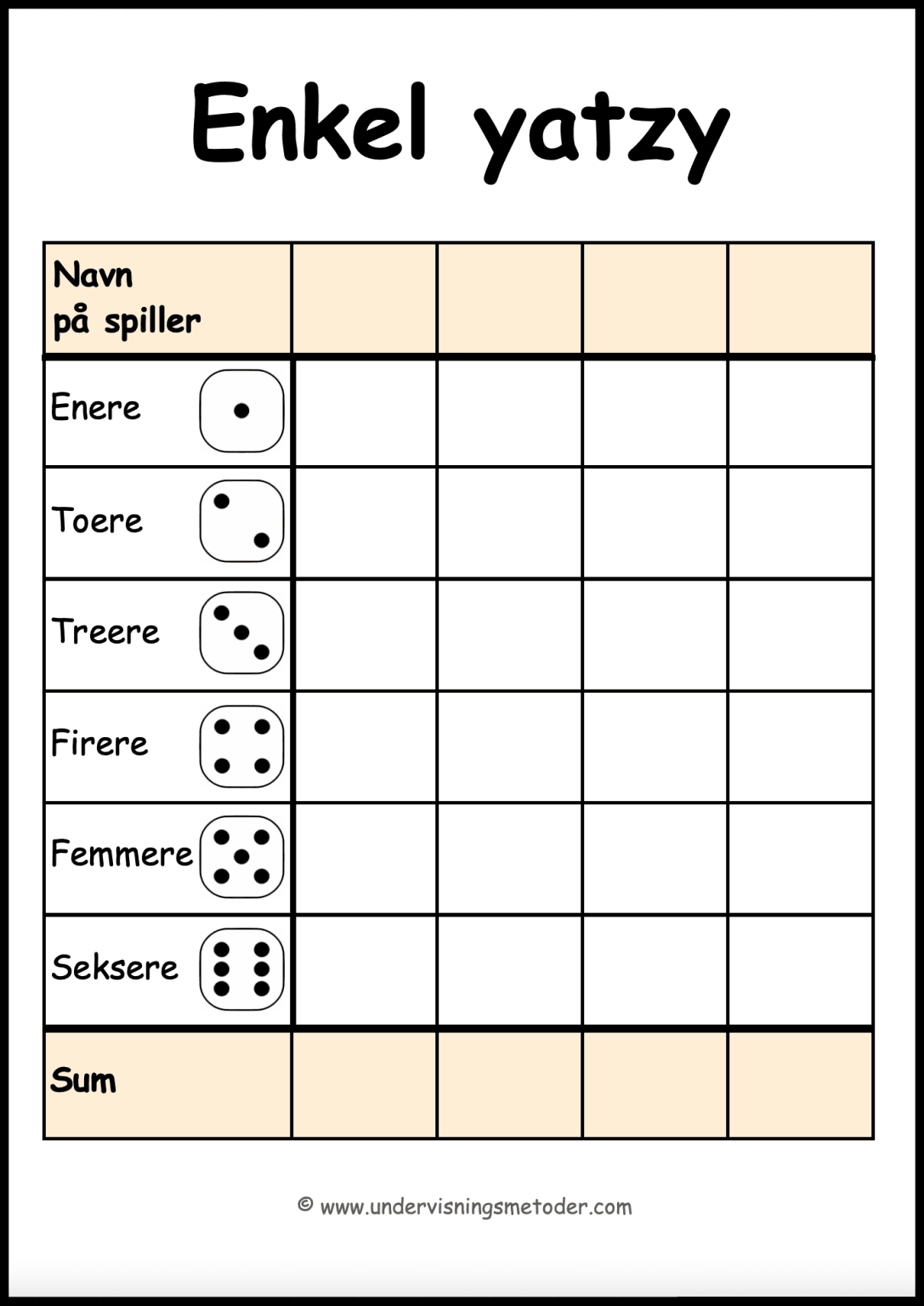 Enkel yatzy

| Navn på spiller | | | | |
|---|---|---|---|---|
| Enere | | | | |
| Toere | | | | |
| Treere | | | | |
| Firere | | | | |
| Femmere | | | | |
| Seksere | | | | |
| Sum | | | | |

© www.undervisningsmetoder.com